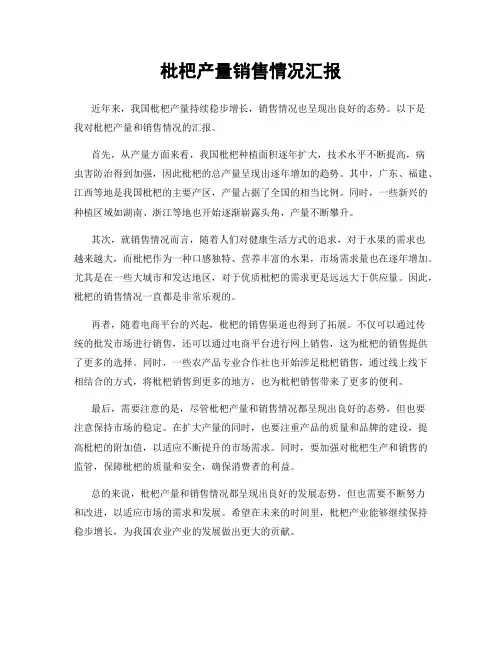 枇杷产量销售情况汇报

近年来，我国枇杷产量持续稳步增长，销售情况也呈现出良好的态势。以下是我对枇杷产量和销售情况的汇报。

首先，从产量方面来看，我国枇杷种植面积逐年扩大，技术水平不断提高，病虫害防治得到加强，因此枇杷的总产量呈现出逐年增加的趋势。其中，广东、福建、江西等地是我国枇杷的主要产区，产量占据了全国的相当比例。同时，一些新兴的种植区域如湖南、浙江等地也开始逐渐崭露头角，产量不断攀升。

其次，就销售情况而言，随着人们对健康生活方式的追求，对于水果的需求也越来越大，而枇杷作为一种口感独特、营养丰富的水果，市场需求量也在逐年增加。尤其是在一些大城市和发达地区，对于优质枇杷的需求更是远远大于供应量。因此，枇杷的销售情况一直都是非常乐观的。

再者，随着电商平台的兴起，枇杷的销售渠道也得到了拓展。不仅可以通过传统的批发市场进行销售，还可以通过电商平台进行网上销售，这为枇杷的销售提供了更多的选择。同时，一些农产品专业合作社也开始涉足枇杷销售，通过线上线下相结合的方式，将枇杷销售到更多的地方，也为枇杷销售带来了更多的便利。

最后，需要注意的是，尽管枇杷产量和销售情况都呈现出良好的态势，但也要注意保持市场的稳定。在扩大产量的同时，也要注重产品的质量和品牌的建设，提高枇杷的附加值，以适应不断提升的市场需求。同时，要加强对枇杷生产和销售的监管，保障枇杷的质量和安全，确保消费者的利益。

总的来说，枇杷产量和销售情况都呈现出良好的发展态势，但也需要不断努力和改进，以适应市场的需求和发展。希望在未来的时间里，枇杷产业能够继续保持稳步增长，为我国农业产业的发展做出更大的贡献。